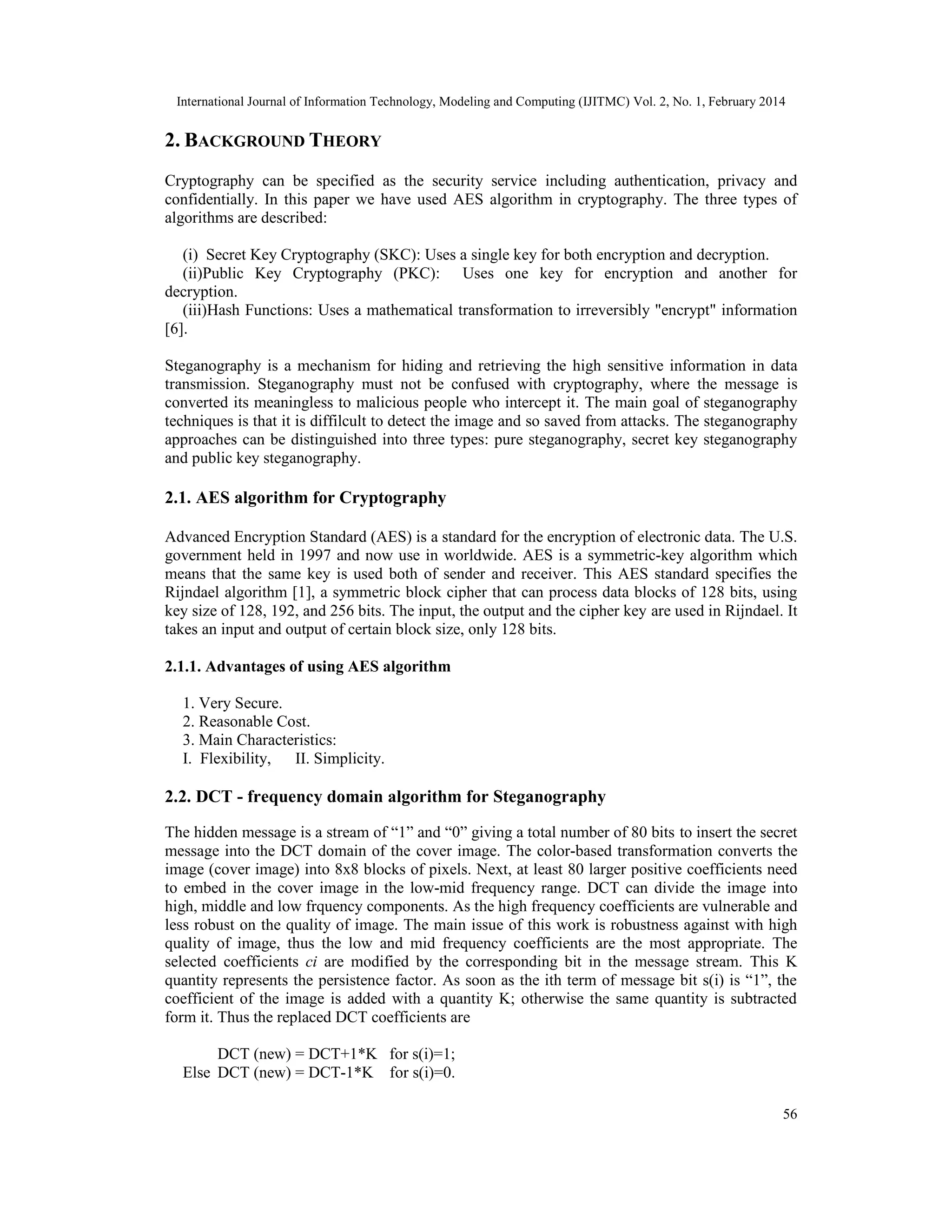 International Journal of Information Technology, Modeling and Computing (IJITMC) Vol. 2, No. 1, February 2014

2. BACKGROUND THEORY

Cryptography can be specified as the security service including authentication, privacy and confidentially. In this paper we have used AES algorithm in cryptography. The three types of algorithms are described:

(i) Secret Key Cryptography (SKC): Uses a single key for both encryption and decryption.
(ii)Public Key Cryptography (PKC): Uses one key for encryption and another for decryption.
(iii)Hash Functions: Uses a mathematical transformation to irreversibly "encrypt" information [6].

Steganography is a mechanism for hiding and retrieving the high sensitive information in data transmission. Steganography must not be confused with cryptography, where the message is converted its meaningless to malicious people who intercept it. The main goal of steganography techniques is that it is diffilcult to detect the image and so saved from attacks. The steganography approaches can be distinguished into three types: pure steganography, secret key steganography and public key steganography.

2.1. AES algorithm for Cryptography

Advanced Encryption Standard (AES) is a standard for the encryption of electronic data. The U.S. government held in 1997 and now use in worldwide. AES is a symmetric-key algorithm which means that the same key is used both of sender and receiver. This AES standard specifies the Rijndael algorithm [1], a symmetric block cipher that can process data blocks of 128 bits, using key size of 128, 192, and 256 bits. The input, the output and the cipher key are used in Rijndael. It takes an input and output of certain block size, only 128 bits.

2.1.1. Advantages of using AES algorithm

1. Very Secure.
2. Reasonable Cost.
3. Main Characteristics:
I. Flexibility, II. Simplicity.

2.2. DCT - frequency domain algorithm for Steganography

The hidden message is a stream of “1” and “0” giving a total number of 80 bits to insert the secret message into the DCT domain of the cover image. The color-based transformation converts the image (cover image) into 8x8 blocks of pixels. Next, at least 80 larger positive coefficients need to embed in the cover image in the low-mid frequency range. DCT can divide the image into high, middle and low frquency components. As the high frequency coefficients are vulnerable and less robust on the quality of image. The main issue of this work is robustness against with high quality of image, thus the low and mid frequency coefficients are the most appropriate. The selected coefficients ci are modified by the corresponding bit in the message stream. This K quantity represents the persistence factor. As soon as the ith term of message bit s(i) is “1”, the coefficient of the image is added with a quantity K; otherwise the same quantity is subtracted form it. Thus the replaced DCT coefficients are

DCT (new) = DCT+1*K for s(i)=1;
Else DCT (new) = DCT-1*K for s(i)=0.

56